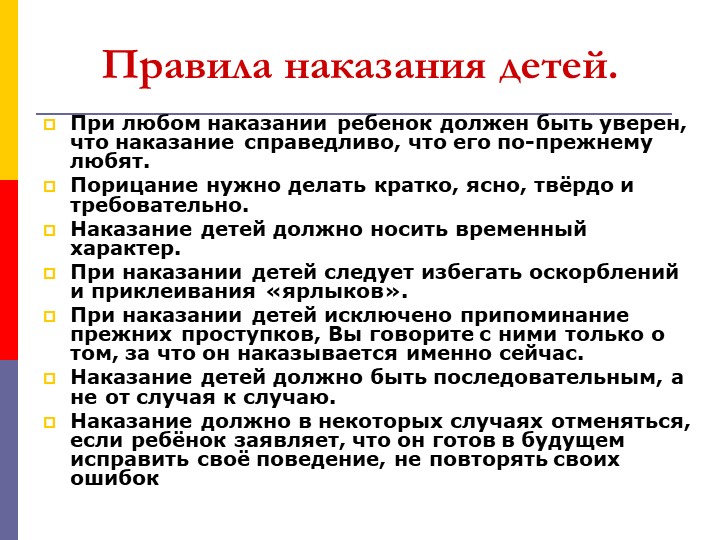 Правила наказания детей.

При любом наказании ребенок должен быть уверен, что наказание справедливо, что его по-прежнему любят.

Порицание нужно делать кратко, ясно, твёрдо и требовательно.

Наказание детей должно носить временный характер.

При наказании детей следует избегать оскорблений и приклеивания «ярлыков».

При наказании детей исключено припоминание прежних проступков, Вы говорите с ними только о том, за что он наказывается именно сейчас.

Наказание детей должно быть последовательным, а не от случая к случаю.

Наказание должно в некоторых случаях отменяться, если ребёнок заявляет, что он готов в будущем исправить своё поведение, не повторять своих ошибок